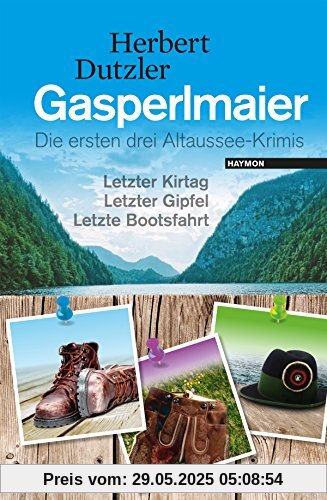 Herbert
Dutzler
Gasperlmaier
Die ersten drei Altaussee-Krimis

HAYMON

Letzter Kirtag
Letzter Gipfel
Letzte Bootsfahrt

Preis vom: 29.05.2025 05:08:54